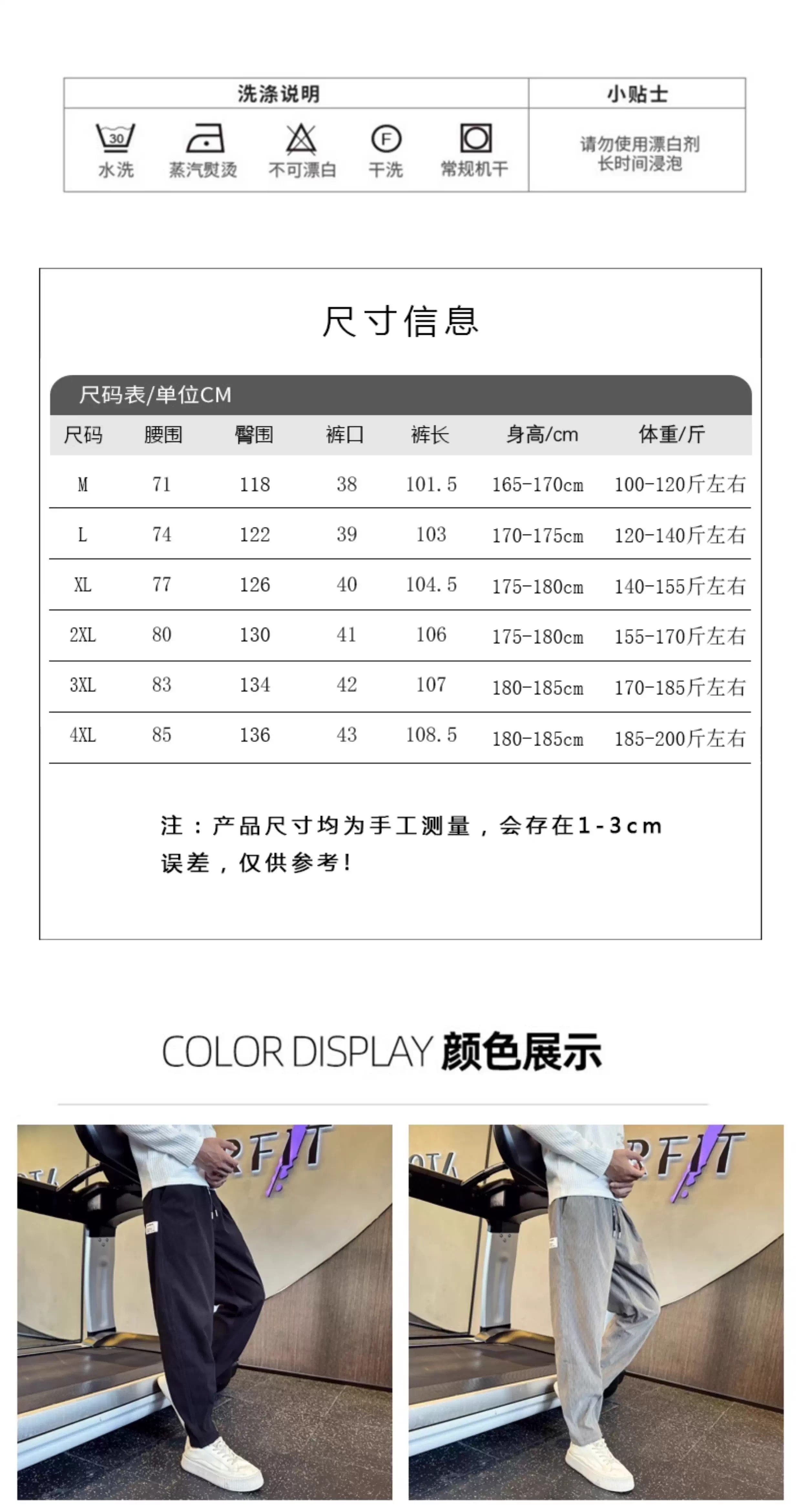 洗涤说明

30
水洗 蒸汽熨烫 不可漂白 F 干洗 常规机干

小贴士

请勿使用漂白剂长时间浸泡

尺寸信息

尺码表/单位CM

| 尺码 | 腰围 | 臀围 | 裤口 | 裤长 | 身高/cm | 体重/斤 |
|---|---|---|---|---|---|---|
| M | 71 | 118 | 38 | 101.5 | 165-170cm | 100-120斤左右 |
| L | 74 | 122 | 39 | 103 | 170-175cm | 120-140斤左右 |
| XL | 77 | 126 | 40 | 104.5 | 175-180cm | 140-155斤左右 |
| 2XL | 80 | 130 | 41 | 106 | 175-180cm | 155-170斤左右 |
| 3XL | 83 | 134 | 42 | 107 | 180-185cm | 170-185斤左右 |
| 4XL | 85 | 136 | 43 | 108.5 | 180-185cm | 185-200斤左右 |

注：产品尺寸均为手工测量，会存在1-3cm误差，仅供参考！

COLOR DISPLAY 颜色展示